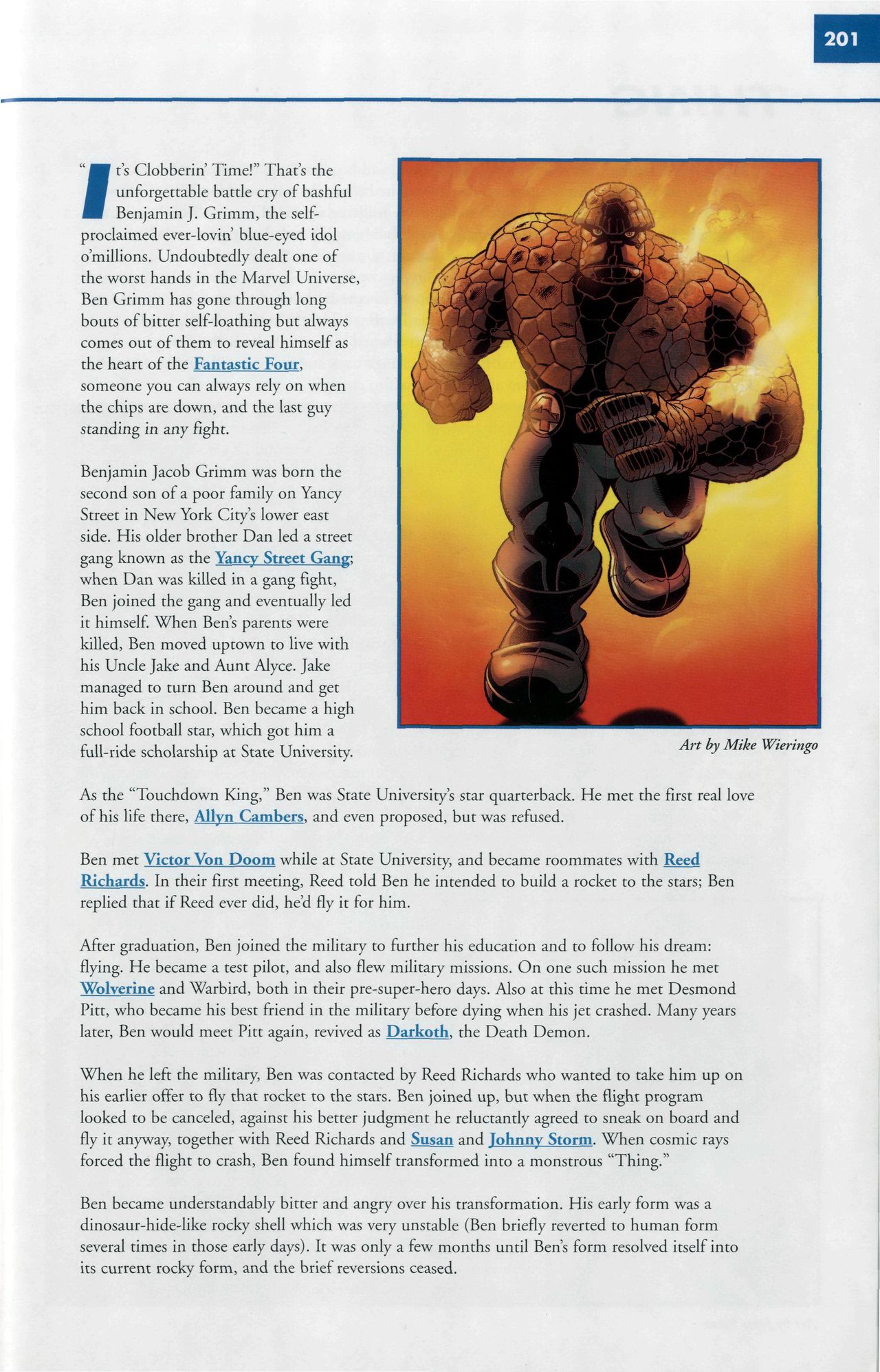 201

"It's Clobberin' Time!" That's the unforgettable battle cry of bashful Benjamin J. Grimm, the self-proclaimed ever-lovin' blue-eyed idol o'millions. Undoubtedly dealt one of the worst hands in the Marvel Universe, Ben Grimm has gone through long bouts of bitter self-loathing but always comes out of them to reveal himself as the heart of the Fantastic Four, someone you can always rely on when the chips are down, and the last guy standing in any fight.

Benjamin Jacob Grimm was born the second son of a poor family on Yancy Street in New York City's lower east side. His older brother Dan led a street gang known as the Yancy Street Gang; when Dan was killed in a gang fight, Ben joined the gang and eventually led it himself. When Ben's parents were killed, Ben moved uptown to live with his Uncle Jake and Aunt Alyce. Jake managed to turn Ben around and get him back in school. Ben became a high school football star, which got him a full-ride scholarship at State University.

Art by Mike Wieringo

As the "Touchdown King," Ben was State University's star quarterback. He met the first real love of his life there, Allyn Cambers, and even proposed, but was refused.

Ben met Victor Von Doom while at State University, and became roommates with Reed Richards. In their first meeting, Reed told Ben he intended to build a rocket to the stars; Ben replied that if Reed ever did, he'd fly it for him.

After graduation, Ben joined the military to further his education and to follow his dream: flying. He became a test pilot, and also flew military missions. On one such mission he met Wolverine and Warbird, both in their pre-super-hero days. Also at this time he met Desmond Pitt, who became his best friend in the military before dying when his jet crashed. Many years later, Ben would meet Pitt again, revived as Darkoth, the Death Demon.

When he left the military, Ben was contacted by Reed Richards who wanted to take him up on his earlier offer to fly that rocket to the stars. Ben joined up, but when the flight program looked to be canceled, against his better judgment he reluctantly agreed to sneak on board and fly it anyway, together with Reed Richards and Susan and Johnny Storm. When cosmic rays forced the flight to crash, Ben found himself transformed into a monstrous "Thing."

Ben became understandably bitter and angry over his transformation. His early form was a dinosaur-hide-like rocky shell which was very unstable (Ben briefly reverted to human form several times in those early days). It was only a few months until Ben's form resolved itself into its current rocky form, and the brief reversions ceased.